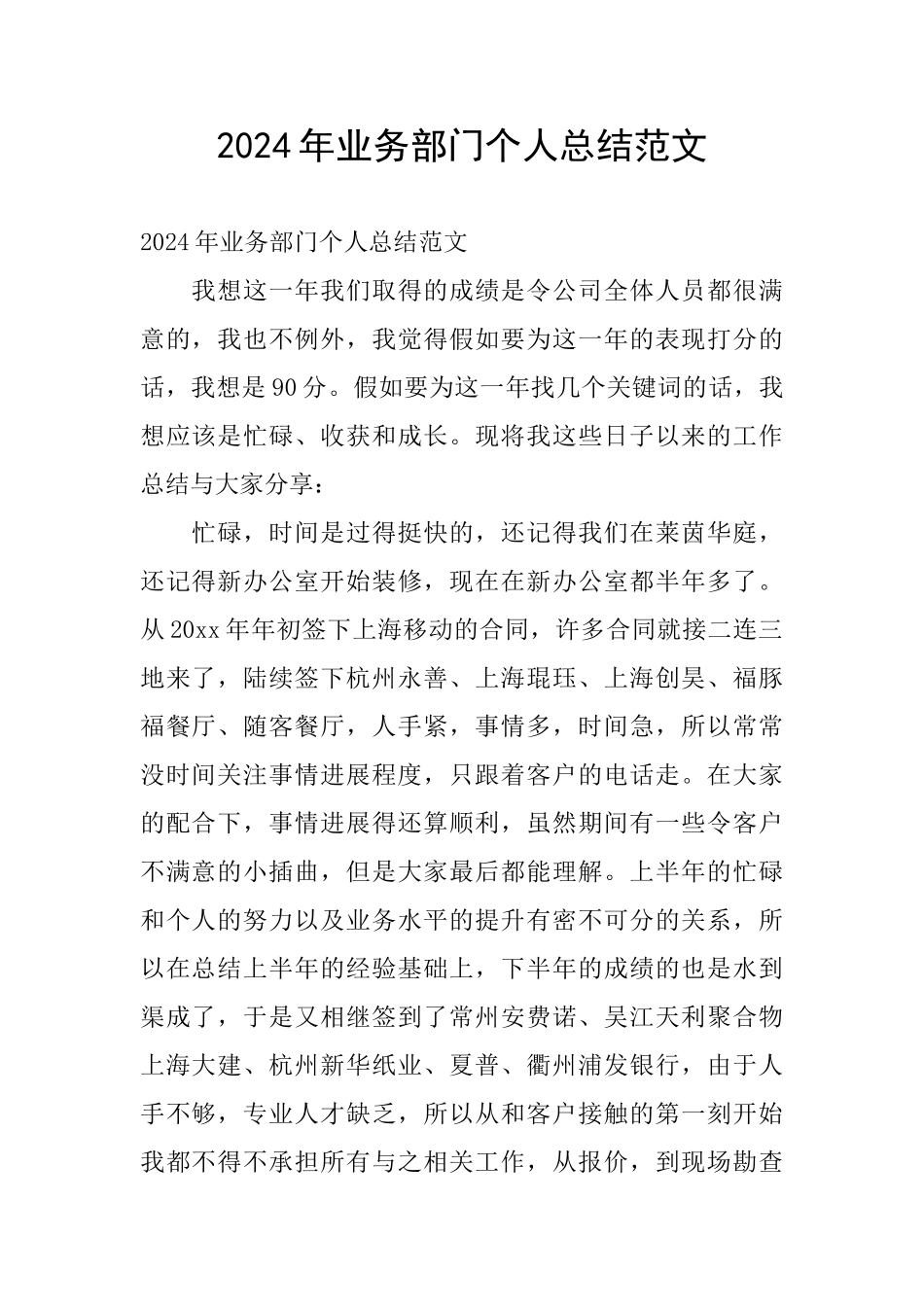 2024年业务部门个人总结范文

2024年业务部门个人总结范文

我想这一年我们取得的成绩是令公司全体人员都很满意的，我也不例外，我觉得假如要为这一年的表现打分的话，我想是90分。假如要为这一年找几个关键词的话，我想应该是忙碌、收获和成长。现将我这些日子以来的工作总结与大家分享：

忙碌，时间是过得挺快的，还记得我们在莱茵华庭，还记得新办公室开始装修，现在在新办公室都半年多了。从20xx年年初签下上海移动的合同，许多合同就接二连三地来了，陆续签下杭州永善、上海琨珏、上海创昊、福豚福餐厅、随客餐厅，人手紧，事情多，时间急，所以常常没时间关注事情进展程度，只跟着客户的电话走。在大家的配合下，事情进展得还算顺利，虽然期间有一些令客户不满意的小插曲，但是大家最后都能理解。上半年的忙碌和个人的努力以及业务水平的提升有密不可分的关系，所以在总结上半年的经验基础上，下半年的成绩的也是水到渠成了，于是又相继签到了常州安费诺、吴江天利聚合物上海大建、杭州新华纸业、夏普、衢州浦发银行，由于人手不够，专业人才缺乏，所以从和客户接触的第一刻开始我都不得不承担所有与之相关工作，从报价，到现场勘查